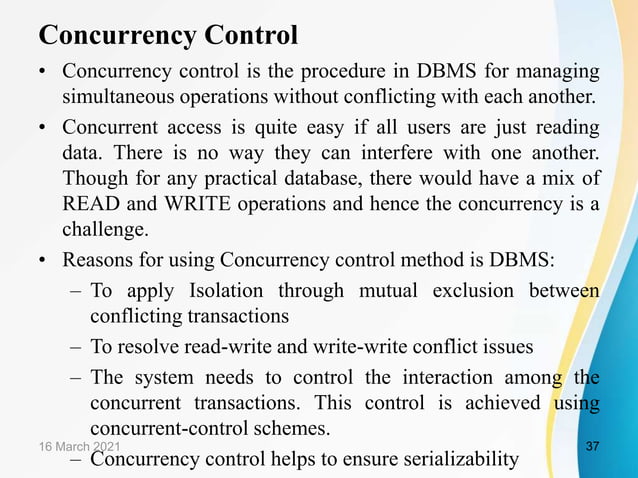 Concurrency Control

• Concurrency control is the procedure in DBMS for managing simultaneous operations without conflicting with each another.

• Concurrent access is quite easy if all users are just reading data. There is no way they can interfere with one another. Though for any practical database, there would have a mix of READ and WRITE operations and hence the concurrency is a challenge.

• Reasons for using Concurrency control method is DBMS:

– To apply Isolation through mutual exclusion between conflicting transactions

– To resolve read-write and write-write conflict issues

– The system needs to control the interaction among the concurrent transactions. This control is achieved using concurrent-control schemes.

– Concurrency control helps to ensure serializability

16 March 2021

37